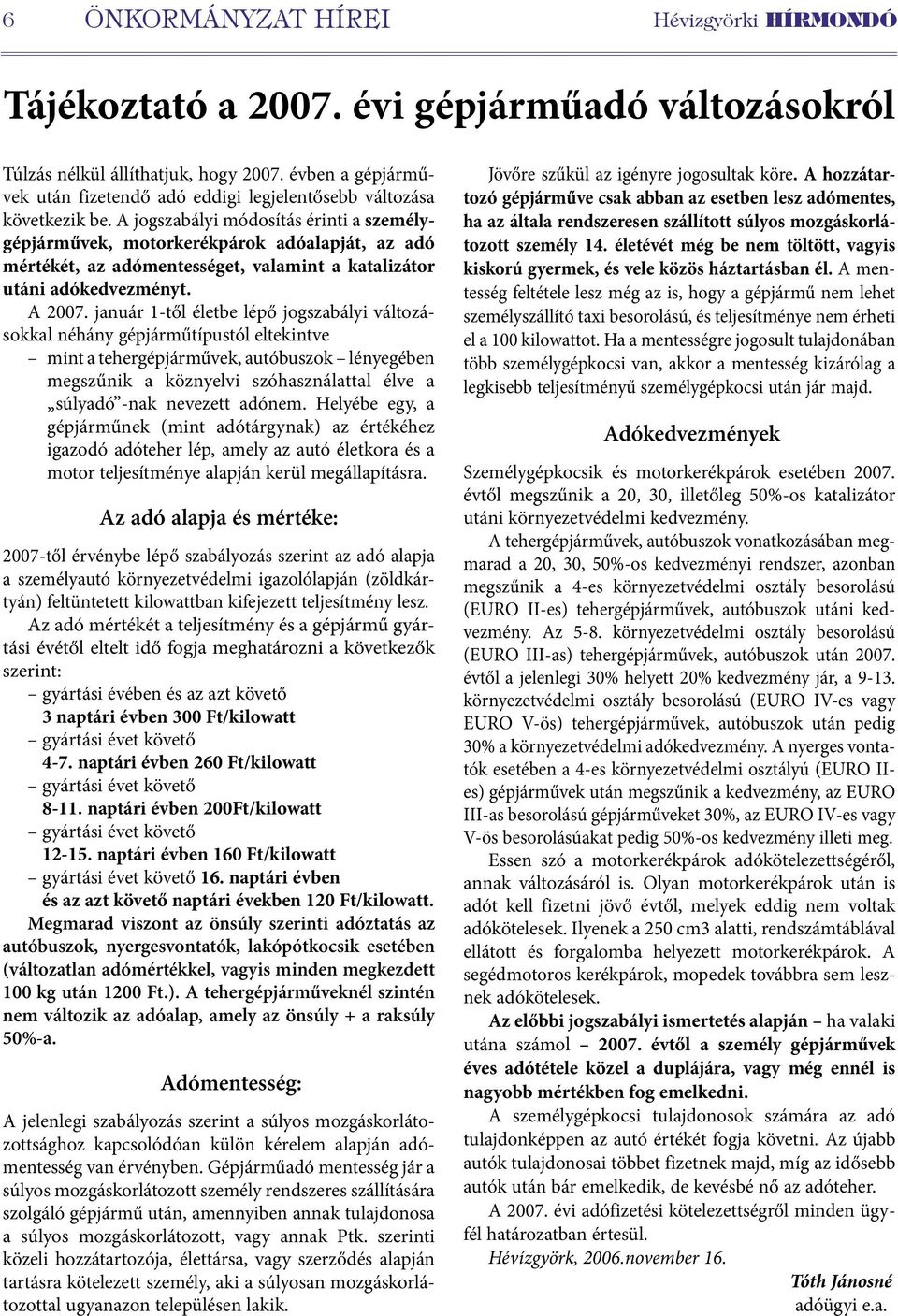 6 ÖNKORMÁNYZAT HÍREI Hévízgyörki HÍRMONDÓ

Tájékoztató a 2007. évi gépjárműadó változásokról

Túlzás nélkül állíthatjuk, hogy 2007. évben a gépjárművek után fizetendő adó eddigi legjelentősebb változása következik be. A jogszabályi módosítás érinti a személygépjárművek, motorkerékpárok adóalapját, az adó mértékét, az adómentességet, valamint a katalizátor utáni adókedvezményt.

A 2007. január 1-től életbe lépő jogszabályi változásokkal néhány gépjárműtípustól eltekintve
– mint a tehergépjárművek, autóbuszok – lényegében megszűnik a köznyelvi szóhasználattal élve a „súlyadó”-nak nevezett adónem. Helyébe egy, a gépjárműnek (mint adótárgynak) az értékéhez igazodó adóteher lép, amely az autó életkora és a motor teljesítménye alapján kerül megállapításra.

Az adó alapja és mértéke:

2007-től érvénybe lépő szabályozás szerint az adó alapja a személyautó környezetvédelmi igazolólapján (zöldkártyán) feltüntetett kilowattban kifejezett teljesítmény lesz.

Az adó mértékét a teljesítmény és a gépjármű gyártási évétől eltelt idő fogja meghatározni a következők szerint:
– gyártási évében és az azt követő
3 naptári évben 300 Ft/kilowatt
– gyártási évet követő
4-7. naptári évben 260 Ft/kilowatt
– gyártási évet követő
8-11. naptári évben 200Ft/kilowatt
– gyártási évet követő
12-15. naptári évben 160 Ft/kilowatt
– gyártási évet követő 16. naptári évben
és az azt követő naptári években 120 Ft/kilowatt.

Megmarad viszont az önsúly szerinti adóztatás az autóbuszok, nyergesvontatók, lakópótkocsik esetében (változatlan adómértékkel, vagyis minden megkezdett 100 kg után 1200 Ft.). A tehergépjárműveknél szintén nem változik az adóalap, amely az önsúly + a raksúly 50%-a.

Adómentesség:

A jelenlegi szabályozás szerint a súlyos mozgáskorlátozottsághoz kapcsolódóan külön kérelem alapján adómentesség van érvényben. Gépjárműadó mentesség jár a súlyos mozgáskorlátozott személy rendszeres szállítására szolgáló gépjármű után, amennyiben annak tulajdonosa a súlyos mozgáskorlátozott, vagy annak Ptk. szerinti közeli hozzátartozója, élettársa, vagy szerződés alapján tartásra kötelezett személy, aki a súlyosan mozgáskorlátozottal ugyanazon településen lakik.

Jövőre szűkül az igényre jogosultak köre. A hozzátartozó gépjárműve csak abban az esetben lesz adómentes, ha az általa rendszeresen szállított súlyos mozgáskorlátozott személy 14. életévét még be nem töltött, vagyis kiskorú gyermek, és vele közös háztartásban él. A mentesség feltétele lesz még az is, hogy a gépjármű nem lehet személyszállító taxi besorolású, és teljesítménye nem érheti el a 100 kilowattot. Ha a mentességre jogosult tulajdonában több személygépkocsi van, akkor a mentesség kizárólag a legkisebb teljesítményű személygépkocsi után jár majd.

Adókedvezmények

Személygépkocsik és motorkerékpárok esetében 2007. évtől megszűnik a 20, 30, illetőleg 50%-os katalizátor utáni környezetvédelmi kedvezmény.

A tehergépjárművek, autóbuszok vonatkozásában megmarad a 20, 30, 50%-os kedvezményi rendszer, azonban megszűnik a 4-es környezetvédelmi osztály besorolású (EURO II-es) tehergépjárművek, autóbuszok utáni kedvezmény. Az 5-8. környezetvédelmi osztály besorolású (EURO III-as) tehergépjárművek, autóbuszok után 2007. évtől a jelenlegi 30% helyett 20% kedvezmény jár, a 9-13. környezetvédelmi osztály besorolású (EURO IV-es vagy EURO V-ös) tehergépjárművek, autóbuszok után pedig 30% a környezetvédelmi adókedvezmény. A nyerges vontatók esetében a 4-es környezetvédelmi osztályú (EURO II-es) gépjárművek után megszűnik a kedvezmény, az EURO III-as besorolású gépjárműveket 30%, az EURO IV-es vagy V-ös besorolásúakat pedig 50%-os kedvezmény illeti meg.

Essen szó a motorkerékpárok adókötelezettségéről, annak változásáról is. Olyan motorkerékpárok után is adót kell fizetni jövő évtől, melyek eddig nem voltak adókötelesek. Ilyenek a 250 cm3 alatti, rendszámtáblával ellátott és forgalomba helyezett motorkerékpárok. A segédmotoros kerékpárok, mopedek továbbra sem lesznek adókötelesek.

Az előbbi jogszabályi ismertetés alapján – ha valaki utána számol – 2007. évtől a személy gépjárművek éves adótétele közel a duplájára, vagy még ennél is nagyobb mértékben fog emelkedni.

A személygépkocsi tulajdonosok számára az adó tulajdonképpen az autó értékét fogja követni. Az újabb autók tulajdonosai többet fizetnek majd, míg az idősebb autók után bár emelkedik, de kevésbé nő az adóteher.

A 2007. évi adófizetési kötelezettségről minden ügyfél határozatban értesül.

Hévízgyörk, 2006.november 16.

Tóth Jánosné
adóügyi e.a.